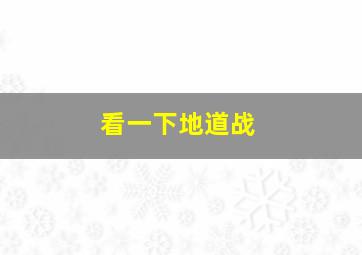 看一下地道战